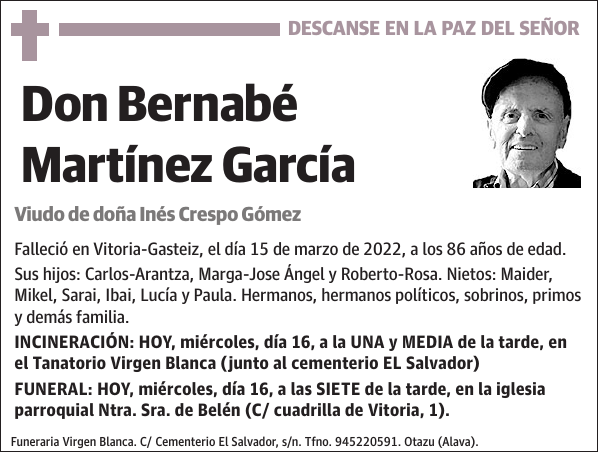 DESCANSE EN LA PAZ DEL SEÑOR

Don Bernabé Martínez García

Viudo de doña Inés Crespo Gómez

Falleció en Vitoria-Gasteiz, el día 15 de marzo de 2022, a los 86 años de edad.

Sus hijos: Carlos-Arantza, Marga-Jose Ángel y Roberto-Rosa. Nietos: Maider, Mikel, Sarai, Ibai, Lucía y Paula. Hermanos, hermanos políticos, sobrinos, primos y demás familia.

INCINERACIÓN: HOY, miércoles, día 16, a la UNA y MEDIA de la tarde, en el Tanatorio Virgen Blanca (junto al cementerio EL Salvador)

FUNERAL: HOY, miércoles, día 16, a las SIETE de la tarde, en la iglesia parroquial Ntra. Sra. de Belén (C/ cuadrilla de Vitoria, 1).

Funeraria Virgen Blanca. C/ Cementerio El Salvador, s/n. Tfno. 945220591. Otazu (Alava).